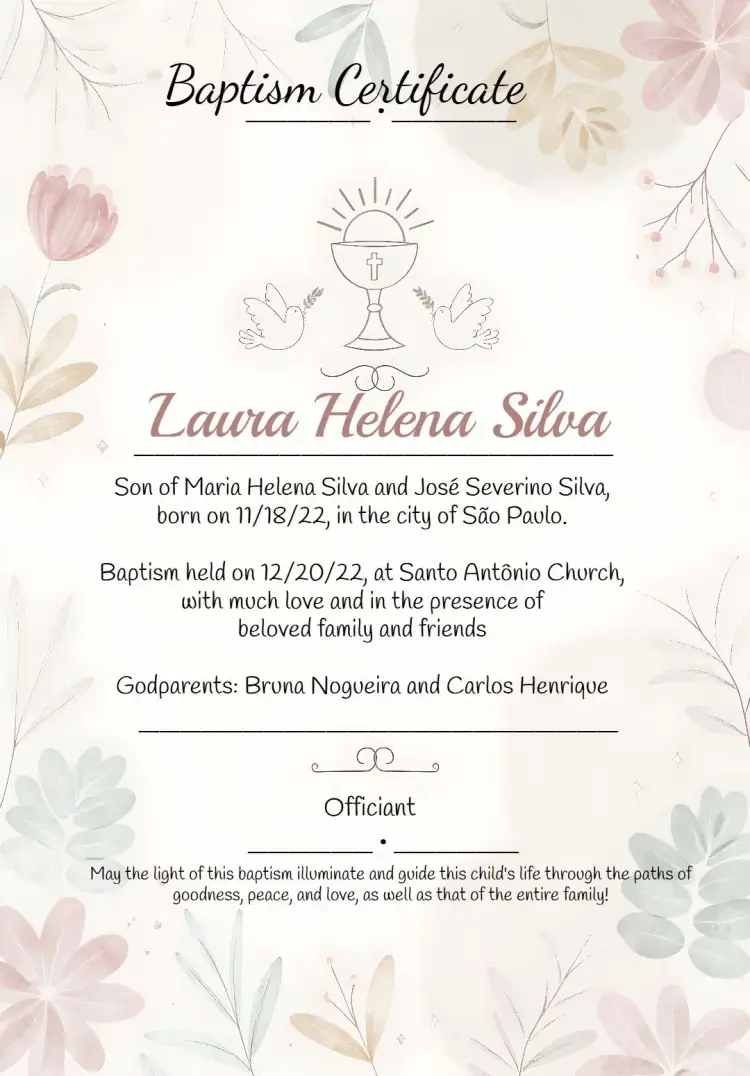 Baptism Certificate

Laura Helena Silva

Son of Maria Helena Silva and José Severino Silva, born on 11/18/22, in the city of São Paulo.

Baptism held on 12/20/22, at Santo Antônio Church, with much love and in the presence of beloved family and friends

Godparents: Bruna Nogueira and Carlos Henrique

Officiant

May the light of this baptism illuminate and guide this child's life through the paths of goodness, peace, and love, as well as that of the entire family!